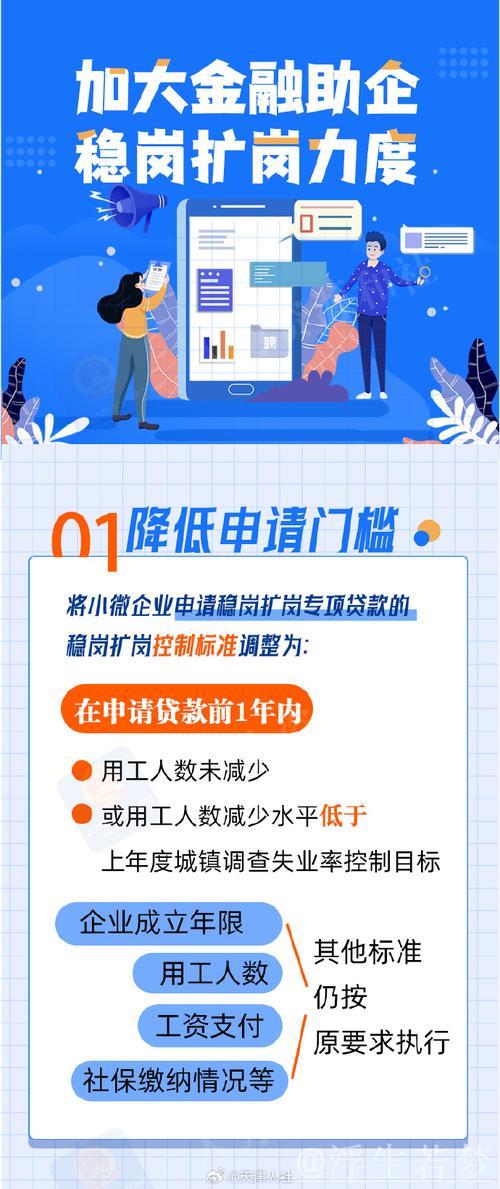 加大金融助企
稳岗扩岗力度

聘

01 降低申请门槛

将小微企业申请稳岗扩岗专项贷款的稳岗扩岗控制标准调整为:

在申请贷款前1年内

用工人数未减少

或用工人数减少水平低于上年度城镇调查失业率控制目标

企业成立年限
用工人数
工资支付
社保缴纳情况等

其他标准仍按原要求执行

@天津人社 @浮生若梦